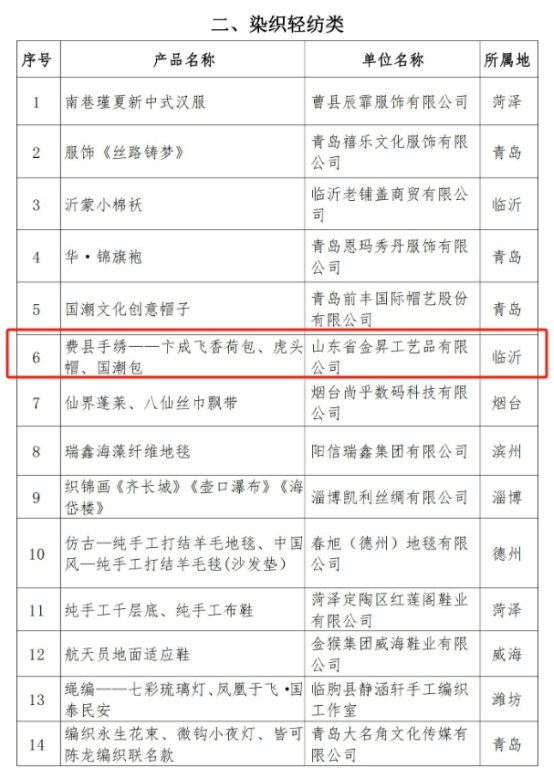 二、染织轻纺类

| 序号 | 产品名称 | 单位名称 | 所属地 |
|---|---|---|---|
| 1 | 南巷瑾夏新中式汉服 | 曹县辰霏服饰有限公司 | 菏泽 |
| 2 | 服饰《丝路铸梦》 | 青岛禧乐文化服饰有限公司 | 青岛 |
| 3 | 沂蒙小棉袄 | 临沂老铺盖商贸有限公司 | 临沂 |
| 4 | 华·锦旗袍 | 青岛恩玛秀丹服饰有限公司 | 青岛 |
| 5 | 国潮文化创意帽子 | 青岛前丰国际帽艺股份有限公司 | 青岛 |
| 6 | 费县手绣——卞成飞香荷包、虎头帽、国潮包 | 山东省金昇工艺品有限公司 | 临沂 |
| 7 | 仙界蓬莱、八仙丝巾飘带 | 烟台尚乎数码科技有限公司 | 烟台 |
| 8 | 瑞鑫海藻纤维地毯 | 阳信瑞鑫集团有限公司 | 滨州 |
| 9 | 织锦画《齐长城》《壶口瀑布》《海岱楼》 | 淄博凯利丝绸有限公司 | 淄博 |
| 10 | 仿古—纯手工打结羊毛地毯、中国风—纯手工打结羊毛毯(沙发垫) | 春旭（德州）地毯有限公司 | 德州 |
| 11 | 纯手工千层底、纯手工布鞋 | 菏泽定陶区红莲阁鞋业有限公司 | 菏泽 |
| 12 | 航天员地面适应鞋 | 金猴集团威海鞋业有限公司 | 威海 |
| 13 | 绳编——七彩琉璃灯、凤凰于飞·国泰民安 | 临朐县静涵轩手工编织工作室 | 潍坊 |
| 14 | 编织永生花束、微钩小夜灯、皆可陈龙编织联名款 | 青岛大名角文化传媒有限公司 | 青岛 |